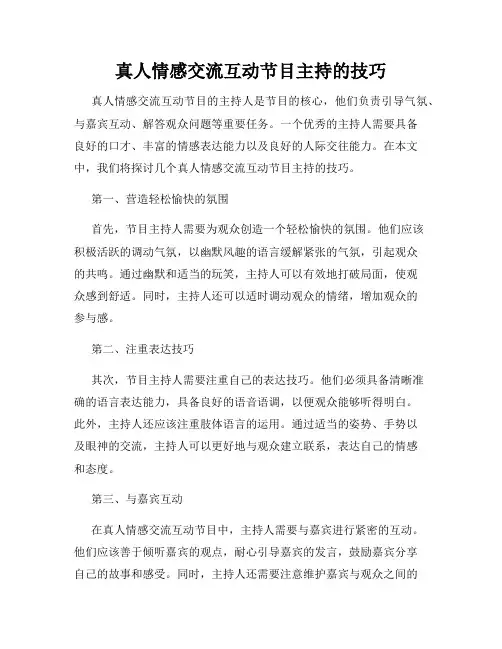 真人情感交流互动节目主持的技巧

真人情感交流互动节目的主持人是节目的核心，他们负责引导气氛、与嘉宾互动、解答观众问题等重要任务。一个优秀的主持人需要具备良好的口才、丰富的情感表达能力以及良好的人际交往能力。在本文中，我们将探讨几个真人情感交流互动节目主持的技巧。

第一、营造轻松愉快的氛围

首先，节目主持人需要为观众创造一个轻松愉快的氛围。他们应该积极活跃的调动气氛，以幽默风趣的语言缓解紧张的气氛，引起观众的共鸣。通过幽默和适当的玩笑，主持人可以有效地打破局面，使观众感到舒适。同时，主持人还可以适时调动观众的情绪，增加观众的参与感。

第二、注重表达技巧

其次，节目主持人需要注重自己的表达技巧。他们必须具备清晰准确的语言表达能力，具备良好的语音语调，以便观众能够听得明白。此外，主持人还应该注重肢体语言的运用。通过适当的姿势、手势以及眼神的交流，主持人可以更好地与观众建立联系，表达自己的情感和态度。

第三、与嘉宾互动

在真人情感交流互动节目中，主持人需要与嘉宾进行紧密的互动。他们应该善于倾听嘉宾的观点，耐心引导嘉宾的发言，鼓励嘉宾分享自己的故事和感受。同时，主持人还需要注意维护嘉宾与观众之间的